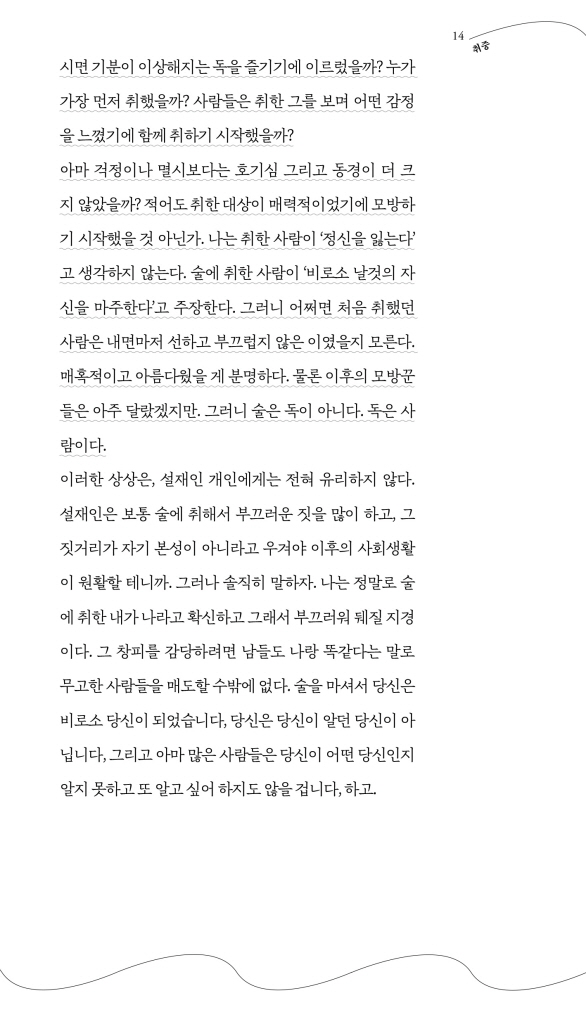 14
취중

시면 기분이 이상해지는 독을 즐기기에 이르렀을까? 누가 가장 먼저 취했을까? 사람들은 취한 그를 보며 어떤 감정을 느꼈기에 함께 취하기 시작했을까?

아마 걱정이나 멸시보다는 호기심 그리고 동경이 더 크지 않았을까? 적어도 취한 대상이 매력적이었기에 모방하기 시작했을 것 아닌가. 나는 취한 사람이 '정신을 잃는다'고 생각하지 않는다. 술에 취한 사람이 '비로소 날것의 자신을 마주한다'고 주장한다. 그러니 어쩌면 처음 취했던 사람은 내면마저 선하고 부끄럽지 않은 이였을지 모른다. 매혹적이고 아름다웠을 게 분명하다. 물론 이후의 모방꾼들은 아주 달랐겠지만. 그러니 술은 독이 아니다. 독은 사람이다.

이러한 상상은, 설재인 개인에게는 전혀 유리하지 않다. 설재인은 보통 술에 취해서 부끄러운 짓을 많이 하고, 그 짓거리가 자기 본성이 아니라고 우겨야 이후의 사회생활이 원활할 테니까. 그러나 솔직히 말하자. 나는 정말로 술에 취한 내가 나라고 확신하고 그래서 부끄러워 뒈질 지경이다. 그 창피를 감당하려면 남들도 나랑 똑같다는 말로 무고한 사람들을 매도할 수밖에 없다. 술을 마셔서 당신은 비로소 당신이 되었습니다, 당신은 당신이 알던 당신이 아닙니다, 그리고 아마 많은 사람들은 당신이 어떤 당신인지 알지 못하고 또 알고 싶어 하지도 않을 겁니다, 하고.